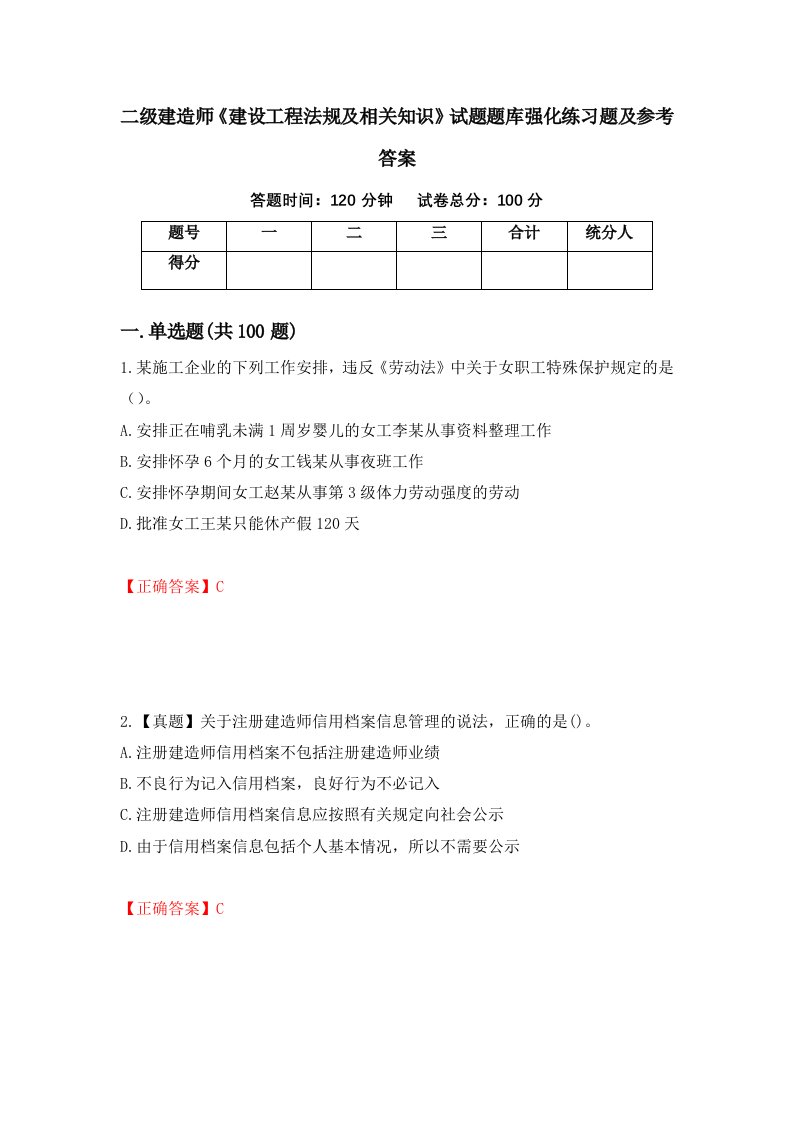 二级建造师《建设工程法规及相关知识》试题题库强化练习题及参考答案

答题时间：120 分钟　试卷总分：100 分

| 题号 | 一 | 二 | 三 | 合计 | 统分人 |
|---|---|---|---|---|---|
| 得分 | | | | | |

一.单选题(共 100 题)

1.某施工企业的下列工作安排，违反《劳动法》中关于女职工特殊保护规定的是（）。

A.安排正在哺乳未满 1 周岁婴儿的女工李某从事资料整理工作

B.安排怀孕 6 个月的女工钱某从事夜班工作

C.安排怀孕期间女工赵某从事第 3 级体力劳动强度的劳动

D.批准女工王某只能休产假 120 天

【正确答案】C

2.【真题】关于注册建造师信用档案信息管理的说法，正确的是()。

A.注册建造师信用档案不包括注册建造师业绩

B.不良行为记入信用档案，良好行为不必记入

C.注册建造师信用档案信息应按照有关规定向社会公示

D.由于信用档案信息包括个人基本情况，所以不需要公示

【正确答案】C